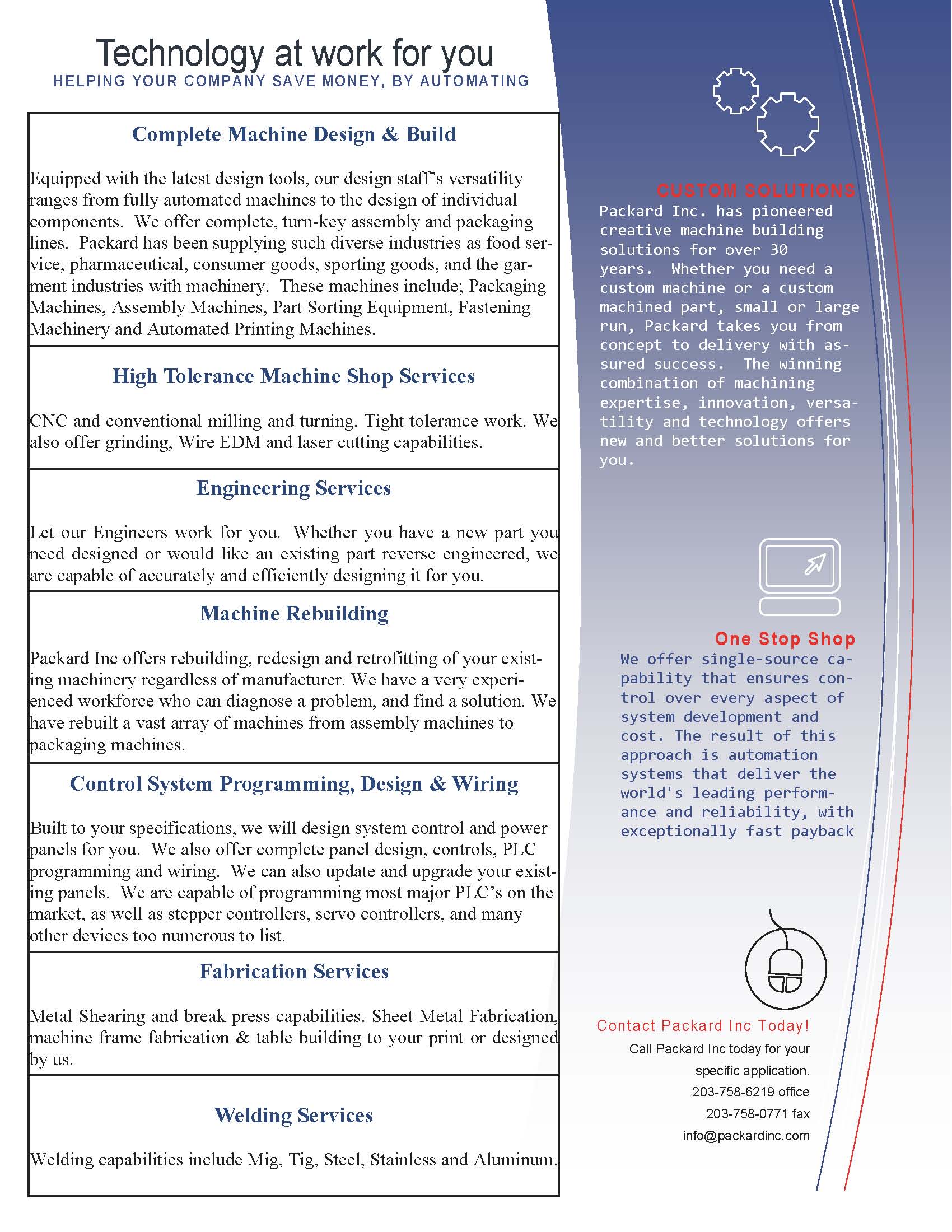 Technology at work for you
HELPING YOUR COMPANY SAVE MONEY, BY AUTOMATING

Complete Machine Design & Build

Equipped with the latest design tools, our design staff's versatility ranges from fully automated machines to the design of individual components. We offer complete, turn-key assembly and packaging lines. Packard has been supplying such diverse industries as food service, pharmaceutical, consumer goods, sporting goods, and the garment industries with machinery. These machines include; Packaging Machines, Assembly Machines, Part Sorting Equipment, Fastening Machinery and Automated Printing Machines.

High Tolerance Machine Shop Services

CNC and conventional milling and turning. Tight tolerance work. We also offer grinding, Wire EDM and laser cutting capabilities.

Engineering Services

Let our Engineers work for you. Whether you have a new part you need designed or would like an existing part reverse engineered, we are capable of accurately and efficiently designing it for you.

Machine Rebuilding

Packard Inc offers rebuilding, redesign and retrofitting of your existing machinery regardless of manufacturer. We have a very experienced workforce who can diagnose a problem, and find a solution. We have rebuilt a vast array of machines from assembly machines to packaging machines.

Control System Programming, Design & Wiring

Built to your specifications, we will design system control and power panels for you. We also offer complete panel design, controls, PLC programming and wiring. We can also update and upgrade your existing panels. We are capable of programming most major PLC's on the market, as well as stepper controllers, servo controllers, and many other devices too numerous to list.

Fabrication Services

Metal Shearing and break press capabilities. Sheet Metal Fabrication, machine frame fabrication & table building to your print or designed by us.

Welding Services

Welding capabilities include Mig, Tig, Steel, Stainless and Aluminum.

CUSTOM SOLUTIONS
Packard Inc. has pioneered creative machine building solutions for over 30 years. Whether you need a custom machine or a custom machined part, small or large run, Packard takes you from concept to delivery with assured success. The winning combination of machining expertise, innovation, versatility and technology offers new and better solutions for you.

One Stop Shop
We offer single-source capability that ensures control over every aspect of system development and cost. The result of this approach is automation systems that deliver the world's leading performance and reliability, with exceptionally fast payback

Contact Packard Inc Today!
Call Packard Inc today for your specific application.
203-758-6219 office
203-758-0771 fax
info@packardinc.com